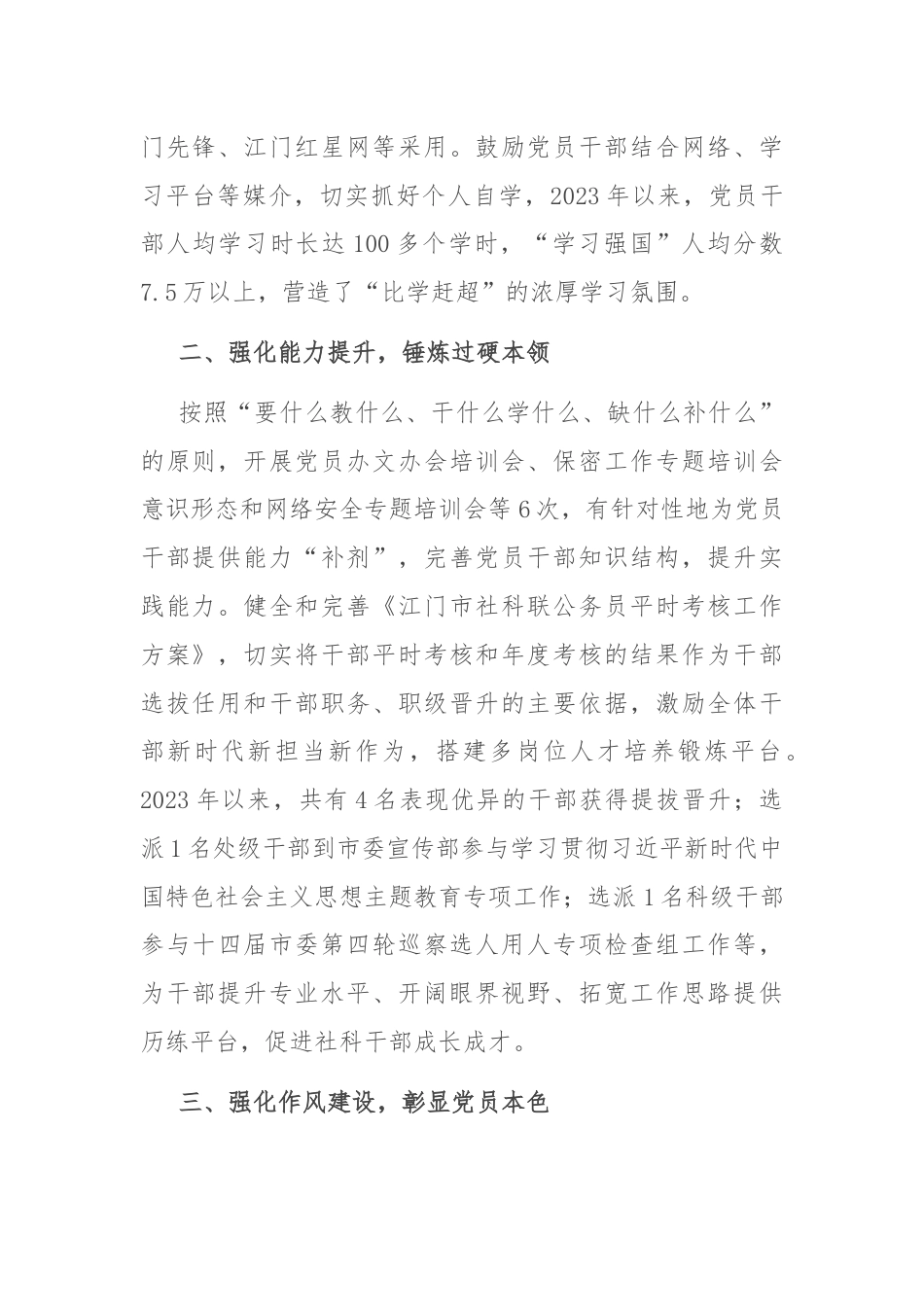 门先锋、江门红星网等采用。鼓励党员干部结合网络、学习平台等媒介，切实抓好个人自学，2023年以来，党员干部人均学习时长达100多个学时，“学习强国”人均分数7.5万以上，营造了“比学赶超”的浓厚学习氛围。

二、强化能力提升，锤炼过硬本领

按照“要什么教什么、干什么学什么、缺什么补什么”的原则，开展党员办文办会培训会、保密工作专题培训会意识形态和网络安全专题培训会等6次，有针对性地为党员干部提供能力“补剂”，完善党员干部知识结构，提升实践能力。健全和完善《江门市社科联公务员平时考核工作方案》，切实将干部平时考核和年度考核的结果作为干部选拔任用和干部职务、职级晋升的主要依据，激励全体干部新时代新担当新作为，搭建多岗位人才培养锻炼平台。2023年以来，共有4名表现优异的干部获得提拔晋升；选派1名处级干部到市委宣传部参与学习贯彻习近平新时代中国特色社会主义思想主题教育专项工作；选派1名科级干部参与十四届市委第四轮巡察选人用人专项检查组工作等，为干部提升专业水平、开阔眼界视野、拓宽工作思路提供历练平台，促进社科干部成长成才。

三、强化作风建设，彰显党员本色